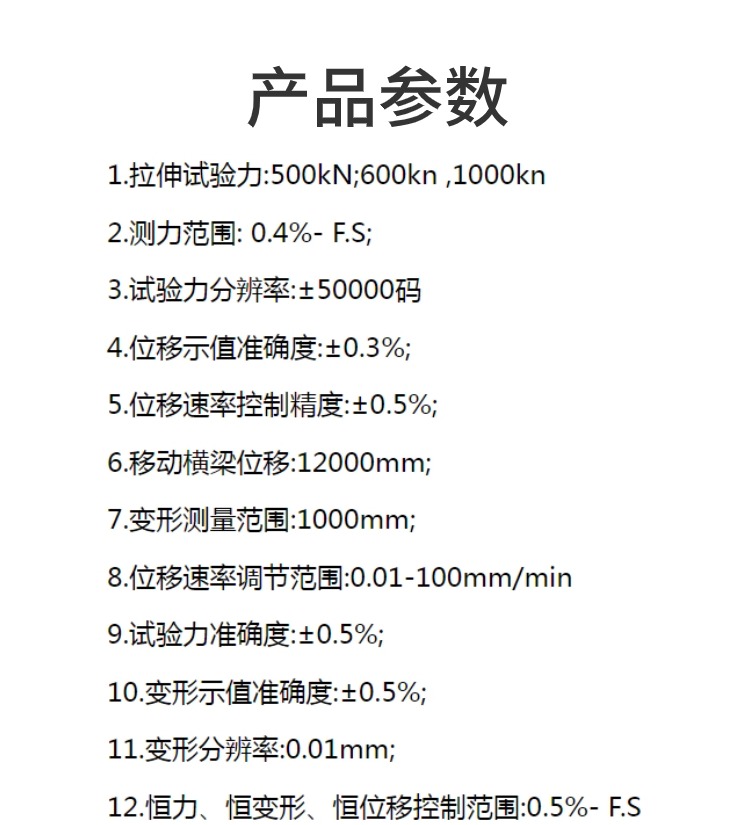 产品参数

1.拉伸试验力:500kN;600kn ,1000kn

2.测力范围: 0.4%- F.S;

3.试验力分辨率:±50000码

4.位移示值准确度:±0.3%;

5.位移速率控制精度:±0.5%;

6.移动横梁位移:12000mm;

7.变形测量范围:1000mm;

8.位移速率调节范围:0.01-100mm/min

9.试验力准确度:±0.5%;

10.变形示值准确度:±0.5%;

11.变形分辨率:0.01mm;

12.恒力、恒变形、恒位移控制范围:0.5%- F.S